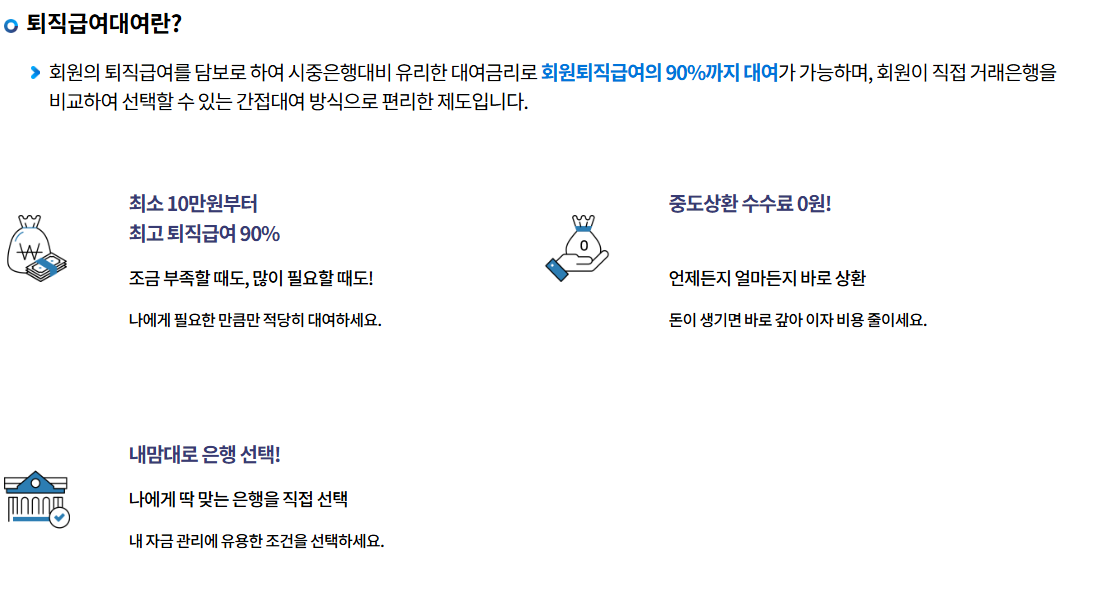 퇴직급여대여란?

회원의 퇴직급여를 담보로 하여 시중은행대비 유리한 대여금리로 회원퇴직급여의 90%까지 대여가 가능하며, 회원이 직접 거래은행을 비교하여 선택할 수 있는 간접대여 방식으로 편리한 제도입니다.

최소 10만원부터
최고 퇴직급여 90%

조금 부족할 때도, 많이 필요할 때도!

나에게 필요한 만큼만 적당히 대여하세요.

중도상환 수수료 0원!

언제든지 얼마든지 바로 상환

돈이 생기면 바로 갚아 이자 비용 줄이세요.

내맘대로 은행 선택!

나에게 딱 맞는 은행을 직접 선택

내 자금 관리에 유용한 조건을 선택하세요.